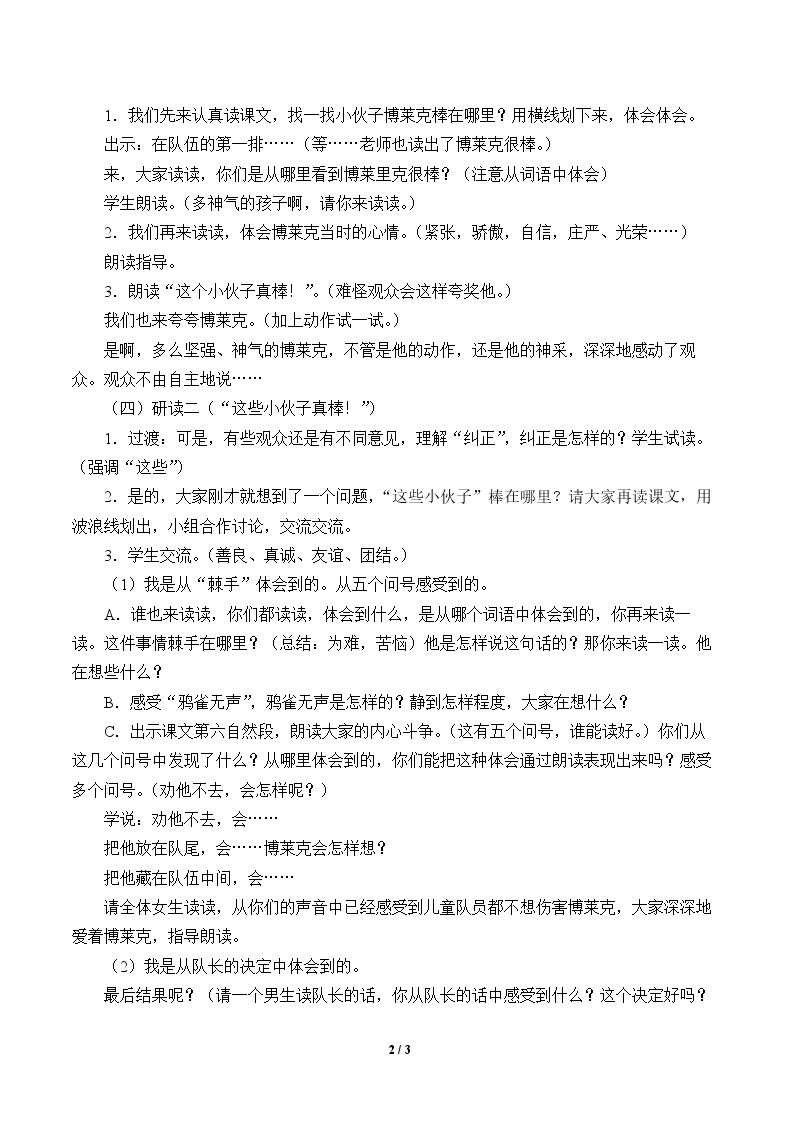 1．我们先来认真读课文，找一找小伙子博莱克棒在哪里？用横线划下来，体会体会。

出示：在队伍的第一排……（等……老师也读出了博莱克很棒。）

来，大家读读，你们是从哪里看到博莱里克很棒？（注意从词语中体会）

学生朗读。（多神气的孩子啊，请你来读读。）

2．我们再来读读，体会博莱克当时的心情。（紧张，骄傲，自信，庄严、光荣……）

朗读指导。

3．朗读“这个小伙子真棒！”。（难怪观众会这样夸奖他。）

我们也来夸夸博莱克。（加上动作试一试。）

是啊，多么坚强、神气的博莱克，不管是他的动作，还是他的神采，深深地感动了观众。观众不由自主地说……

（四）研读二（“这些小伙子真棒！”）

1．过渡：可是，有些观众还是有不同意见，理解“纠正”，纠正是怎样的？学生试读。（强调“这些”）

2．是的，大家刚才就想到了一个问题，“这些小伙子”棒在哪里？请大家再读课文，用波浪线划出，小组合作讨论，交流交流。

3．学生交流。（善良、真诚、友谊、团结。）

（1）我是从“棘手”体会到的。从五个问号感受到的。

A．谁也来读读，你们都读读，体会到什么，是从哪个词语中体会到的，你再来读一读。这件事情棘手在哪里？（总结：为难，苦恼）他是怎样说这句话的？那你来读一读。他在想些什么？

B．感受“鸦雀无声”，鸦雀无声是怎样的？静到怎样程度，大家在想什么？

C．出示课文第六自然段，朗读大家的内心斗争。（这有五个问号，谁能读好。）你们从这几个问号中发现了什么？从哪里体会到的，你们能把这种体会通过朗读表现出来吗？感受多个问号。（劝他不去，会怎样呢？）

学说：劝他不去，会……

把他放在队尾，会……博莱克会怎样想？

把他藏在队伍中间，会……

请全体女生读读，从你们的声音中已经感受到儿童队员都不想伤害博莱克，大家深深地爱着博莱克，指导朗读。

（2）我是从队长的决定中体会到的。

最后结果呢？（请一个男生读队长的话，你从队长的话中感受到什么？这个决定好吗？

2 / 3